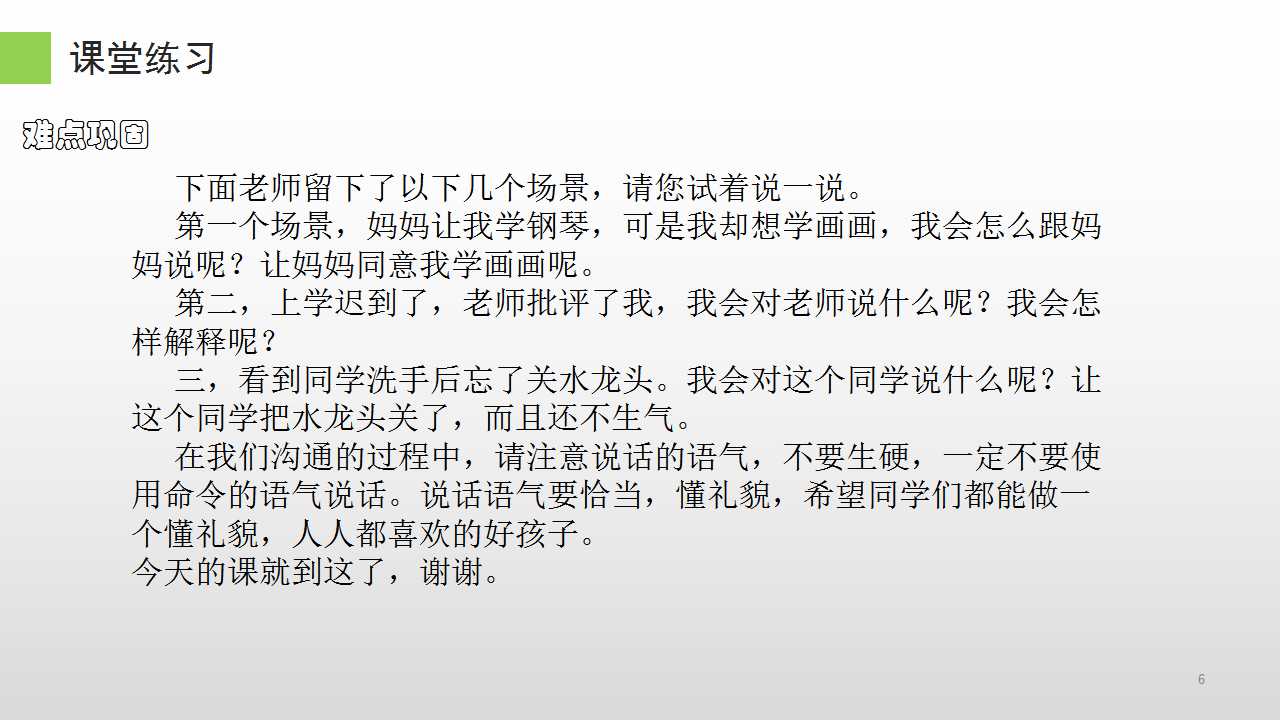 课堂练习

难点巩固

下面老师留下了以下几个场景，请您试着说一说。

第一个场景，妈妈让我学钢琴，可是我却想学画画，我会怎么跟妈妈说呢？让妈妈同意我学画画呢。

第二，上学迟到了，老师批评了我，我会对老师说什么呢？我会怎样解释呢？

三，看到同学洗手后忘了关水龙头。我会对这个同学说什么呢？让这个同学把水龙头关了，而且还不生气。

在我们沟通的过程中，请注意说话的语气，不要生硬，一定不要使用命令的语气说话。说话语气要恰当，懂礼貌，希望同学们都能做一个懂礼貌，人人都喜欢的好孩子。

今天的课就到这了，谢谢。

6